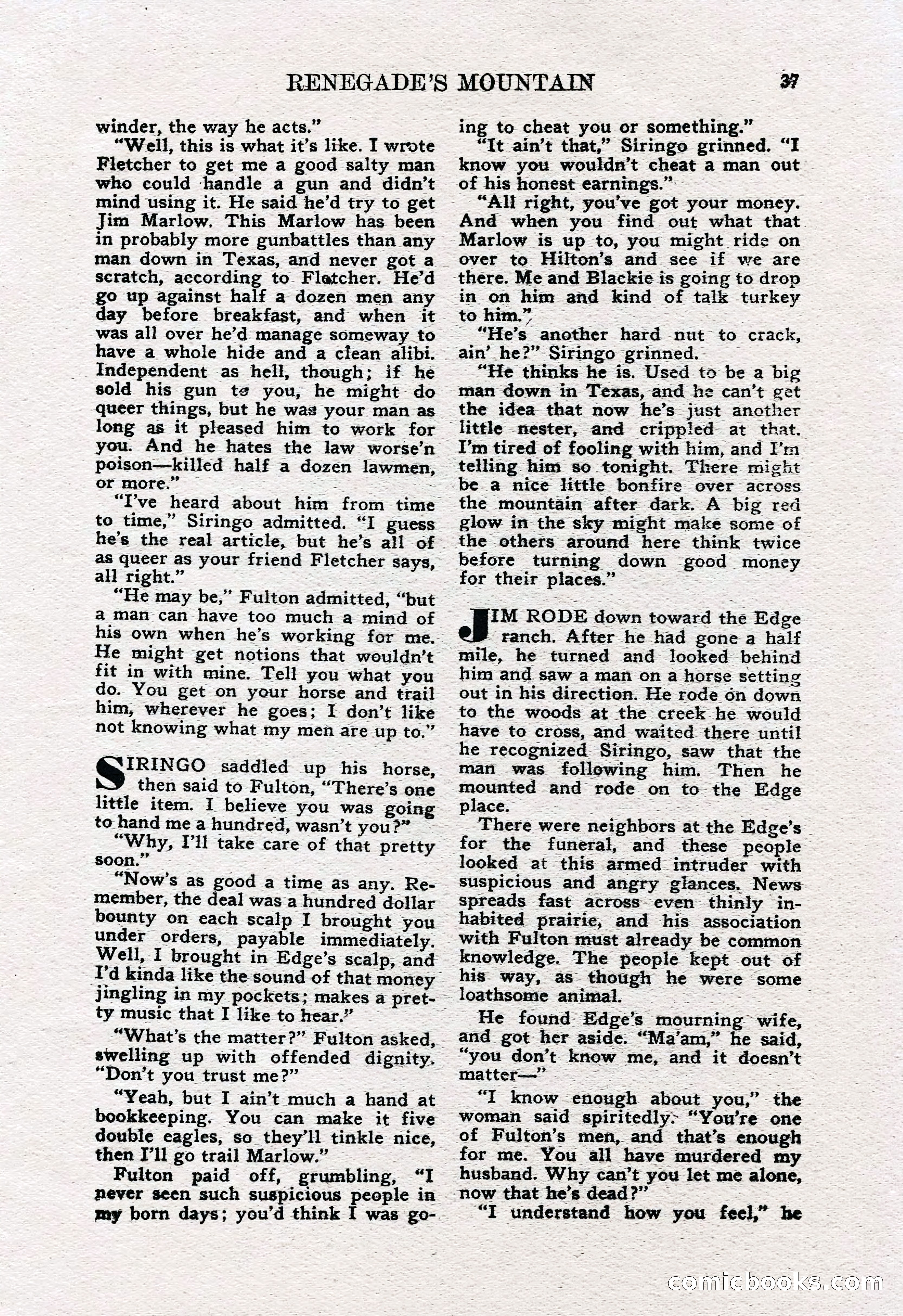 RENEGADE'S MOUNTAIN 37

winder, the way he acts."

"Well, this is what it's like. I wrote Fletcher to get me a good salty man who could handle a gun and didn't mind using it. He said he'd try to get Jim Marlow. This Marlow has been in probably more gunbattles than any man down in Texas, and never got a scratch, according to Fletcher. He'd go up against half a dozen men any day before breakfast, and when it was all over he'd manage someway to have a whole hide and a clean alibi. Independent as hell, though; if he sold his gun to you, he might do queer things, but he was your man as long as it pleased him to work for you. And he hates the law worse'n poison—killed half a dozen lawmen, or more."

"I've heard about him from time to time," Siringo admitted. "I guess he's the real article, but he's all of as queer as your friend Fletcher says, all right."

"He may be," Fulton admitted, "but a man can have too much a mind of his own when he's working for me. He might get notions that wouldn't fit in with mine. Tell you what you do. You get on your horse and trail him, wherever he goes; I don't like not knowing what my men are up to."

SIRINGO saddled up his horse, then said to Fulton, "There's one little item. I believe you was going to hand me a hundred, wasn't you?"

"Why, I'll take care of that pretty soon."

"Now's as good a time as any. Remember, the deal was a hundred dollar bounty on each scalp I brought you under orders, payable immediately. Well, I brought in Edge's scalp, and I'd kinda like the sound of that money jingling in my pockets; makes a pretty music that I like to hear."

"What's the matter?" Fulton asked, swelling up with offended dignity. "Don't you trust me?"

"Yeah, but I ain't much a hand at bookkeeping. You can make it five double eagles, so they'll tinkle nice, then I'll go trail Marlow."

Fulton paid off, grumbling, "I never seen such suspicious people in my born days; you'd think I was going to cheat you or something."

"It ain't that," Siringo grinned. "I know you wouldn't cheat a man out of his honest earnings."

"All right, you've got your money. And when you find out what that Marlow is up to, you might ride on over to Hilton's and see if we are there. Me and Blackie is going to drop in on him and kind of talk turkey to him."

"He's another hard nut to crack, ain' he?" Siringo grinned.

"He thinks he is. Used to be a big man down in Texas, and he can't get the idea that now he's just another little nester, and crippled at that. I'm tired of fooling with him, and I'm telling him so tonight. There might be a nice little bonfire over across the mountain after dark. A big red glow in the sky might make some of the others around here think twice before turning down good money for their places."

JIM RODE down toward the Edge ranch. After he had gone a half mile, he turned and looked behind him and saw a man on a horse setting out in his direction. He rode on down to the woods at the creek he would have to cross, and waited there until he recognized Siringo, saw that the man was following him. Then he mounted and rode on to the Edge place.

There were neighbors at the Edge's for the funeral, and these people looked at this armed intruder with suspicious and angry glances. News spreads fast across even thinly inhabited prairie, and his association with Fulton must already be common knowledge. The people kept out of his way, as though he were some loathsome animal.

He found Edge's mourning wife, and got her aside. "Ma'am," he said, "you don't know me, and it doesn't matter—"

"I know enough about you," the woman said spiritedly. "You're one of Fulton's men, and that's enough for me. You all have murdered my husband. Why can't you let me alone, now that he's dead?"

"I understand how you feel," he

comicbooks.com